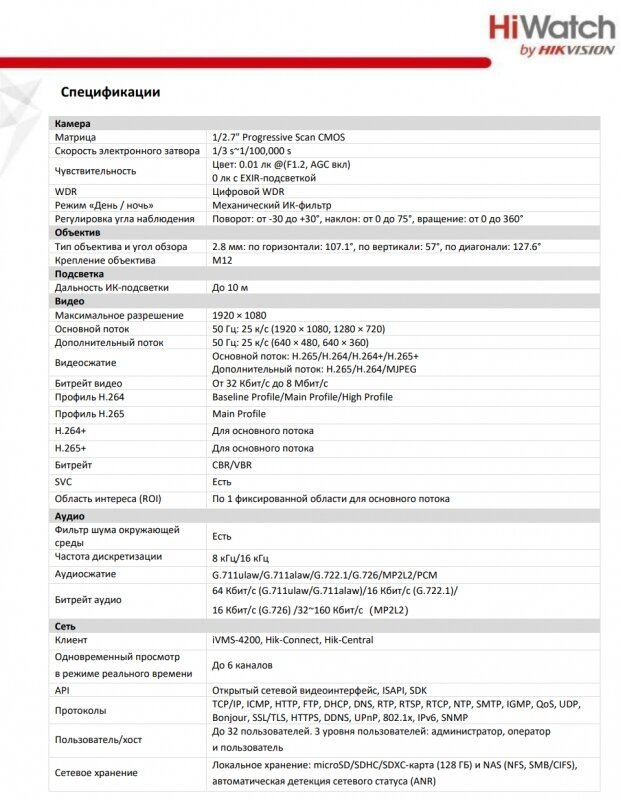 HiWatch
by HIKVISION

Спецификации

| Камера | |
|---|---|
| Матрица | 1/2.7" Progressive Scan CMOS |
| Скорость электронного затвора | 1/3 s~1/100,000 s |
| Чувствительность | Цвет: 0.01 лк @(F1.2, AGC вкл) 0 лк с EXIR-подсветкой |
| WDR | Цифровой WDR |
| Режим «День / ночь» | Механический ИК-фильтр |
| Регулировка угла наблюдения | Поворот: от -30 до +30°, наклон: от 0 до 75°, вращение: от 0 до 360° |
| Объектив | |
| Тип объектива и угол обзора | 2.8 мм: по горизонтали: 107.1°, по вертикали: 57°, по диагонали: 127.6° |
| Крепление объектива | M12 |
| Подсветка | |
| Дальность ИК-подсветки | До 10 м |
| Видео | |
| Максимальное разрешение | 1920 × 1080 |
| Основной поток | 50 Гц: 25 к/с (1920 × 1080, 1280 × 720) |
| Дополнительный поток | 50 Гц: 25 к/с (640 × 480, 640 × 360) |
| Видеосжатие | Основной поток: H.265/H.264/H.264+/H.265+ Дополнительный поток: H.265/H.264/MJPEG |
| Битрейт видео | От 32 Кбит/с до 8 Мбит/с |
| Профиль H.264 | Baseline Profile/Main Profile/High Profile |
| Профиль H.265 | Main Profile |
| H.264+ | Для основного потока |
| H.265+ | Для основного потока |
| Битрейт | CBR/VBR |
| SVC | Есть |
| Область интереса (ROI) | По 1 фиксированной области для основного потока |
| Аудио | |
| Фильтр шума окружающей среды | Есть |
| Частота дискретизации | 8 кГц/16 кГц |
| Аудиосжатие | G.711ulaw/G.711alaw/G.722.1/G.726/MP2L2/PCM |
| Битрейт аудио | 64 Кбит/с (G.711ulaw/G.711alaw)/16 Кбит/с (G.722.1)/ 16 Кбит/с (G.726) /32~160 Кбит/с (MP2L2) |
| Сеть | |
| Клиент | iVMS-4200, Hik-Connect, Hik-Central |
| Одновременный просмотр в режиме реального времени | До 6 каналов |
| API | Открытый сетевой видеоинтерфейс, ISAPI, SDK |
| Протоколы | TCP/IP, ICMP, HTTP, FTP, DHCP, DNS, RTP, RTSP, RTCP, NTP, SMTP, IGMP, QoS, UDP, Bonjour, SSL/TLS, HTTPS, DDNS, UPnP, 802.1x, IPv6, SNMP |
| Пользователь/хост | До 32 пользователей. 3 уровня пользователей: администратор, оператор и пользователь |
| Сетевое хранение | Локальное хранение: microSD/SDHC/SDXC-карта (128 ГБ) и NAS (NFS, SMB/CIFS), автоматическая детекция сетевого статуса (ANR) |